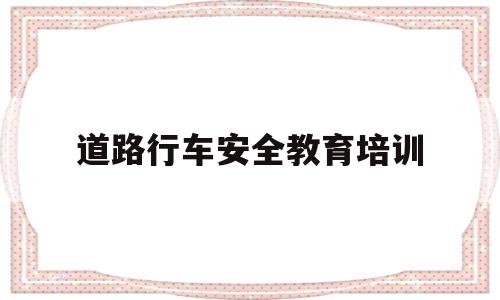 道路行车安全教育培训